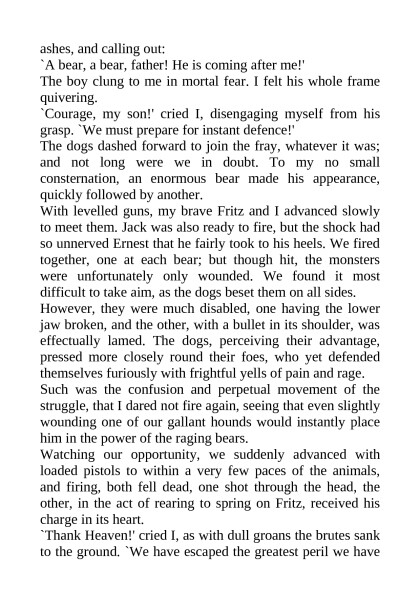 ashes, and calling out:
`A bear, a bear, father! He is coming after me!'
The boy clung to me in mortal fear. I felt his whole frame quivering.
`Courage, my son!' cried I, disengaging myself from his grasp. `We must prepare for instant defence!'
The dogs dashed forward to join the fray, whatever it was; and not long were we in doubt. To my no small consternation, an enormous bear made his appearance, quickly followed by another.
With levelled guns, my brave Fritz and I advanced slowly to meet them. Jack was also ready to fire, but the shock had so unnerved Ernest that he fairly took to his heels. We fired together, one at each bear; but though hit, the monsters were unfortunately only wounded. We found it most difficult to take aim, as the dogs beset them on all sides.
However, they were much disabled, one having the lower jaw broken, and the other, with a bullet in its shoulder, was effectually lamed. The dogs, perceiving their advantage, pressed more closely round their foes, who yet defended themselves furiously with frightful yells of pain and rage.
Such was the confusion and perpetual movement of the struggle, that I dared not fire again, seeing that even slightly wounding one of our gallant hounds would instantly place him in the power of the raging bears.
Watching our opportunity, we suddenly advanced with loaded pistols to within a very few paces of the animals, and firing, both fell dead, one shot through the head, the other, in the act of rearing to spring on Fritz, received his charge in its heart.
`Thank Heaven!' cried I, as with dull groans the brutes sank to the ground. `We have escaped the greatest peril we have